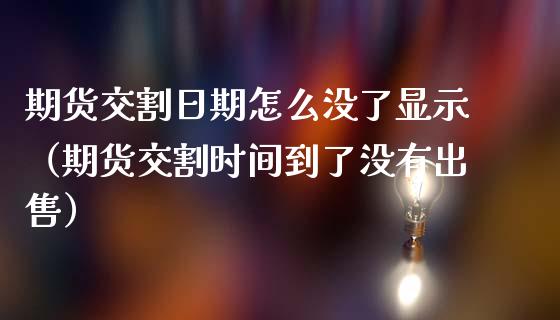 期货交割日期怎么没了显示（期货交割时间到了没有出售）